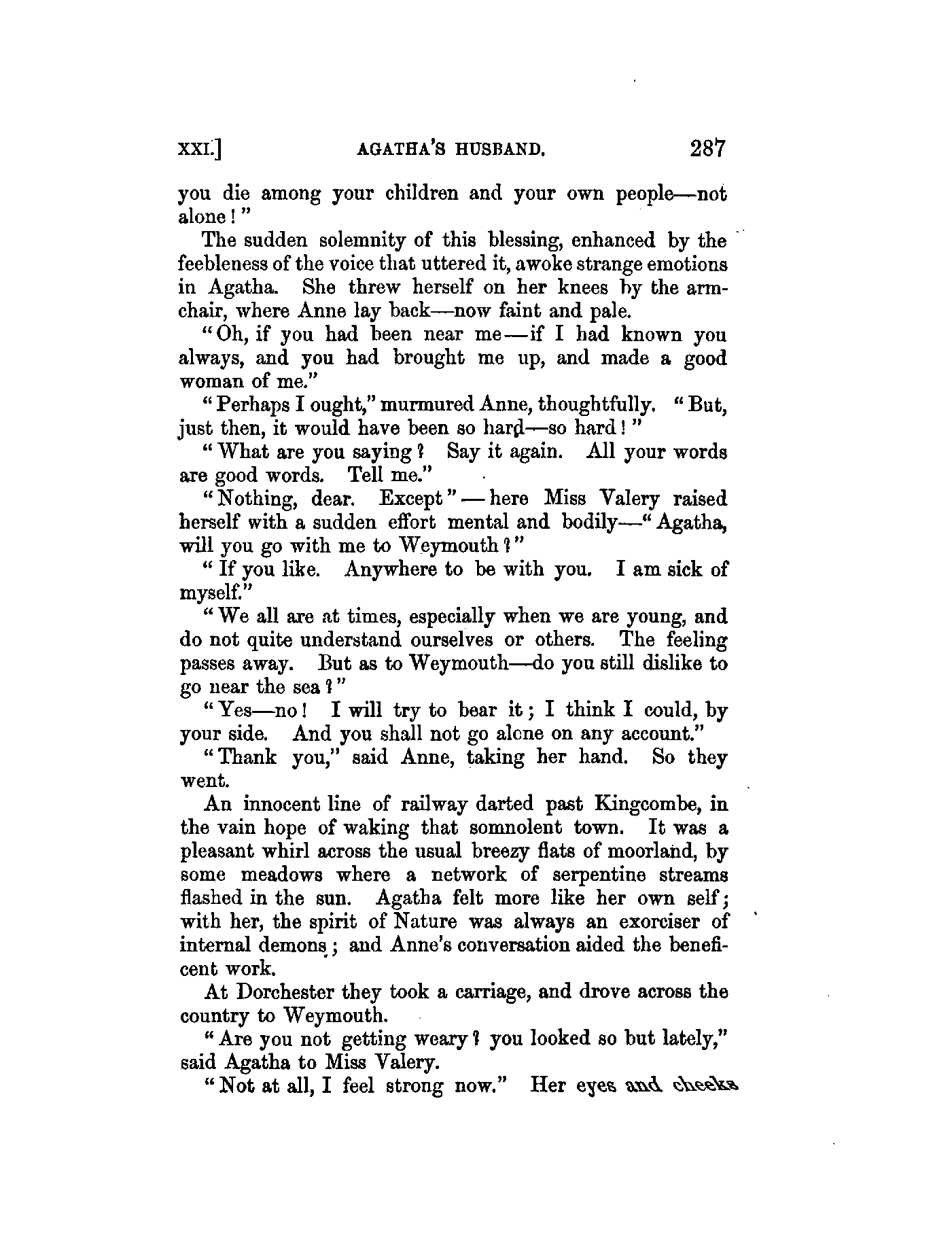 XXI.] AGATHA'S HUSBAND. 287

you die among your children and your own people—not alone!"

The sudden solemnity of this blessing, enhanced by the feebleness of the voice that uttered it, awoke strange emotions in Agatha. She threw herself on her knees by the armchair, where Anne lay back—now faint and pale.

"Oh, if you had been near me—if I had known you always, and you had brought me up, and made a good woman of me."

"Perhaps I ought," murmured Anne, thoughtfully. "But, just then, it would have been so hard—so hard!"

"What are you saying? Say it again. All your words are good words. Tell me."

"Nothing, dear. Except"—here Miss Valery raised herself with a sudden effort mental and bodily—"Agatha, will you go with me to Weymouth?"

"If you like. Anywhere to be with you. I am sick of myself."

"We all are at times, especially when we are young, and do not quite understand ourselves or others. The feeling passes away. But as to Weymouth—do you still dislike to go near the sea?"

"Yes—no! I will try to bear it; I think I could, by your side. And you shall not go alone on any account."

"Thank you," said Anne, taking her hand. So they went.

An innocent line of railway darted past Kingcombe, in the vain hope of waking that somnolent town. It was a pleasant whirl across the usual breezy flats of moorland, by some meadows where a network of serpentine streams flashed in the sun. Agatha felt more like her own self; with her, the spirit of Nature was always an exorciser of internal demons; and Anne's conversation aided the beneficent work.

At Dorchester they took a carriage, and drove across the country to Weymouth.

"Are you not getting weary? you looked so but lately," said Agatha to Miss Valery.

"Not at all, I feel strong now." Her eyes and cheeks